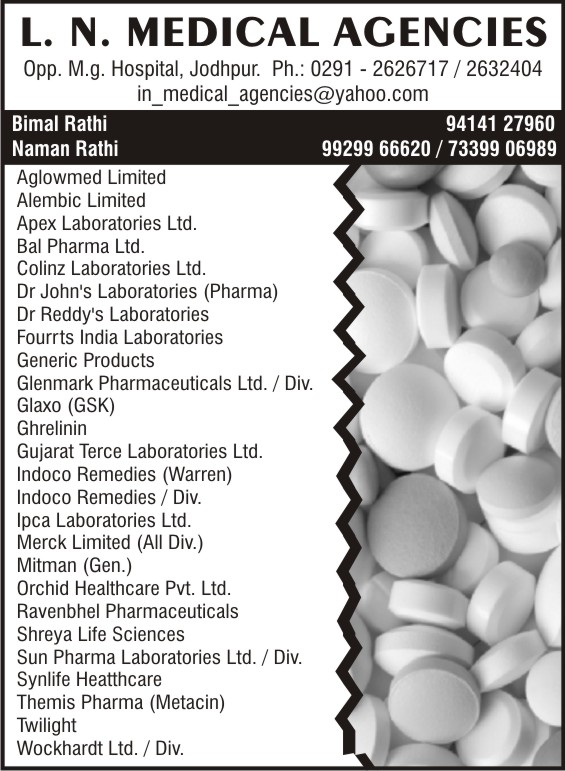 L. N. MEDICAL AGENCIES

Opp. M.g. Hospital, Jodhpur. Ph.: 0291 - 2626717 / 2632404
in_medical_agencies@yahoo.com

Bimal Rathi 94141 27960
Naman Rathi 99299 66620 / 73399 06989

Aglowmed Limited
Alembic Limited
Apex Laboratories Ltd.
Bal Pharma Ltd.
Colinz Laboratories Ltd.
Dr John's Laboratories (Pharma)
Dr Reddy's Laboratories
Fourrts India Laboratories
Generic Products
Glenmark Pharmaceuticals Ltd. / Div.
Glaxo (GSK)
Ghrelinin
Gujarat Terce Laboratories Ltd.
Indoco Remedies (Warren)
Indoco Remedies / Div.
Ipca Laboratories Ltd.
Merck Limited (All Div.)
Mitman (Gen.)
Orchid Healthcare Pvt. Ltd.
Ravenbhel Pharmaceuticals
Shreya Life Sciences
Sun Pharma Laboratories Ltd. / Div.
Synlife Heatthcare
Themis Pharma (Metacin)
Twilight
Wockhardt Ltd. / Div.